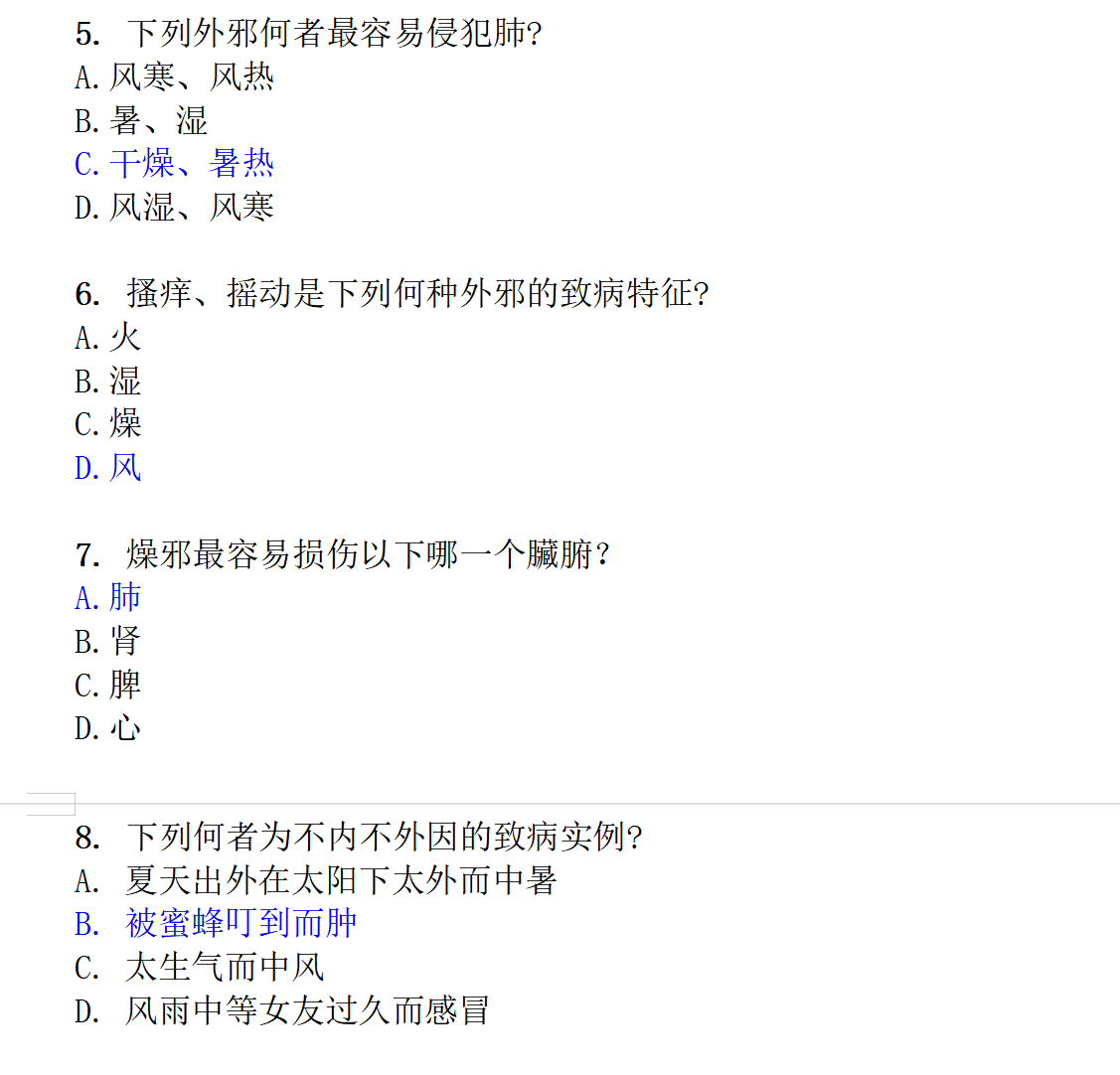 5. 下列外邪何者最容易侵犯肺?
A. 风寒、风热
B. 暑、湿
C. 干燥、暑热
D. 风湿、风寒

6. 搔痒、摇动是下列何种外邪的致病特征?
A. 火
B. 湿
C. 燥
D. 风

7. 燥邪最容易损伤以下哪一个臟腑？
A. 肺
B. 肾
C. 脾
D. 心

8. 下列何者为不内不外因的致病实例?
A. 夏天出外在太阳下太外而中暑
B. 被蜜蜂叮到而肿
C. 太生气而中风
D. 风雨中等女友过久而感冒